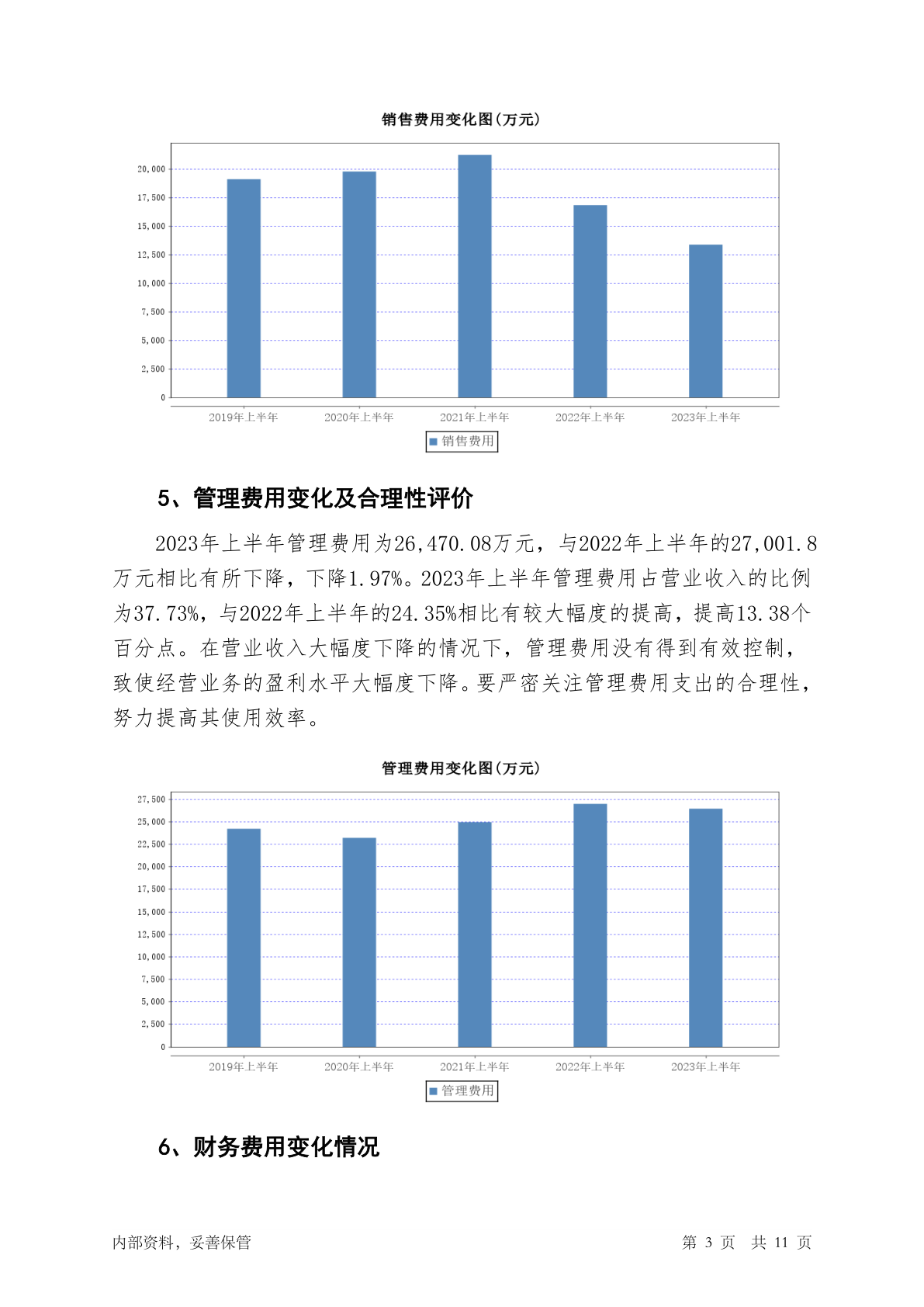 销售费用变化图(万元)

20,000
17,500
15,000
12,500
10,000
7,500
5,000
2,500
0

2019年上半年 2020年上半年 2021年上半年 2022年上半年 2023年上半年

销售费用

5、管理费用变化及合理性评价

2023年上半年管理费用为26,470.08万元，与2022年上半年的27,001.8万元相比有所下降，下降1.97%。2023年上半年管理费用占营业收入的比例为37.73%，与2022年上半年的24.35%相比有较大幅度的提高，提高13.38个百分点。在营业收入大幅度下降的情况下，管理费用没有得到有效控制，致使经营业务的盈利水平大幅度下降。要严密关注管理费用支出的合理性，努力提高其使用效率。

管理费用变化图(万元)

27,500
25,000
22,500
20,000
17,500
15,000
12,500
10,000
7,500
5,000
2,500
0

2019年上半年 2020年上半年 2021年上半年 2022年上半年 2023年上半年

管理费用

6、财务费用变化情况

内部资料，妥善保管 第 3 页 共 11 页